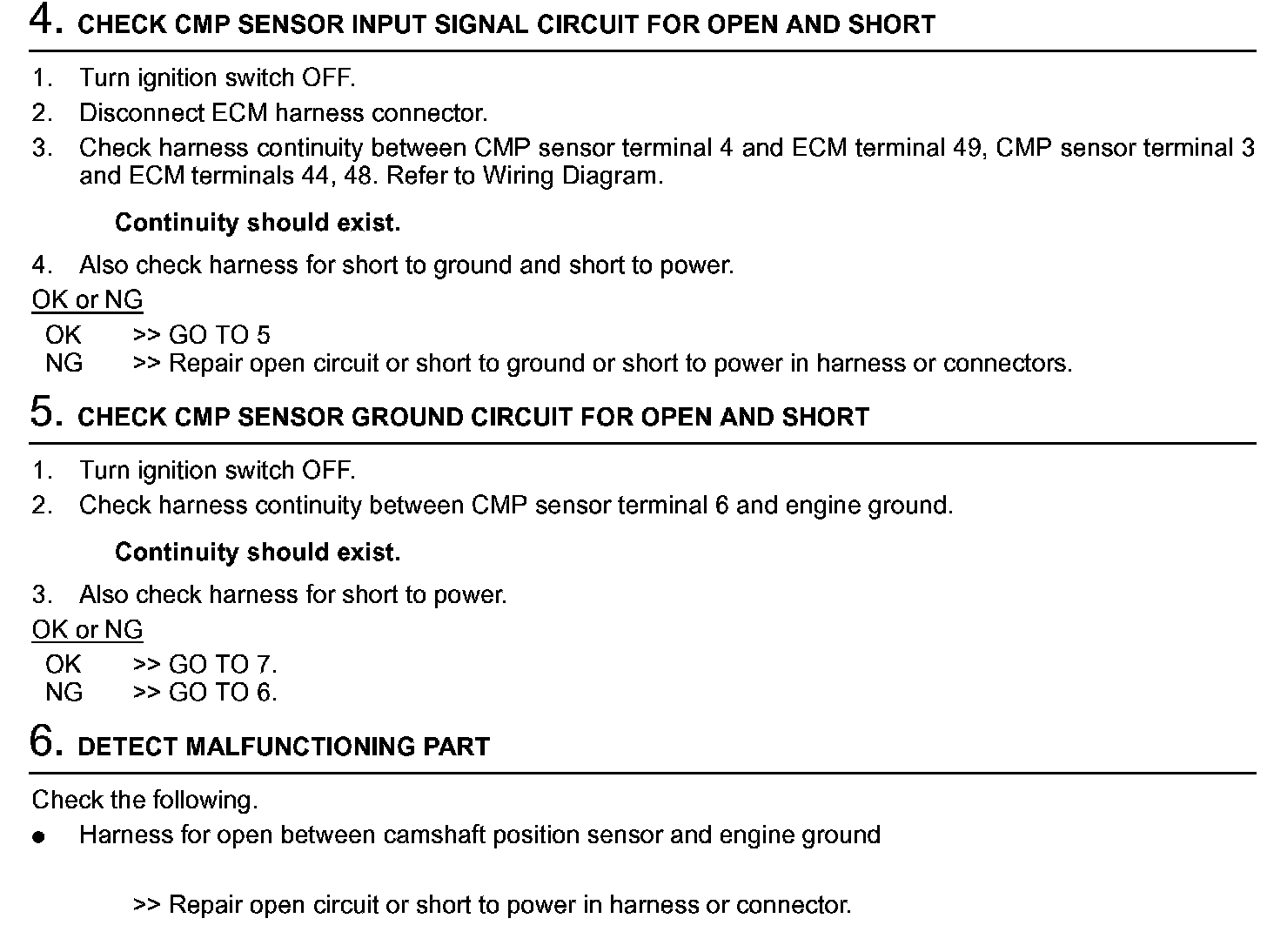 4. CHECK CMP SENSOR INPUT SIGNAL CIRCUIT FOR OPEN AND SHORT

1. Turn ignition switch OFF.
2. Disconnect ECM harness connector.
3. Check harness continuity between CMP sensor terminal 4 and ECM terminal 49, CMP sensor terminal 3 and ECM terminals 44, 48. Refer to Wiring Diagram.

Continuity should exist.

4. Also check harness for short to ground and short to power.

OK or NG

OK >> GO TO 5
NG >> Repair open circuit or short to ground or short to power in harness or connectors.

5. CHECK CMP SENSOR GROUND CIRCUIT FOR OPEN AND SHORT

1. Turn ignition switch OFF.
2. Check harness continuity between CMP sensor terminal 6 and engine ground.

Continuity should exist.

3. Also check harness for short to power.

OK or NG

OK >> GO TO 7.
NG >> GO TO 6.

6. DETECT MALFUNCTIONING PART

Check the following.
● Harness for open between camshaft position sensor and engine ground

>> Repair open circuit or short to power in harness or connector.